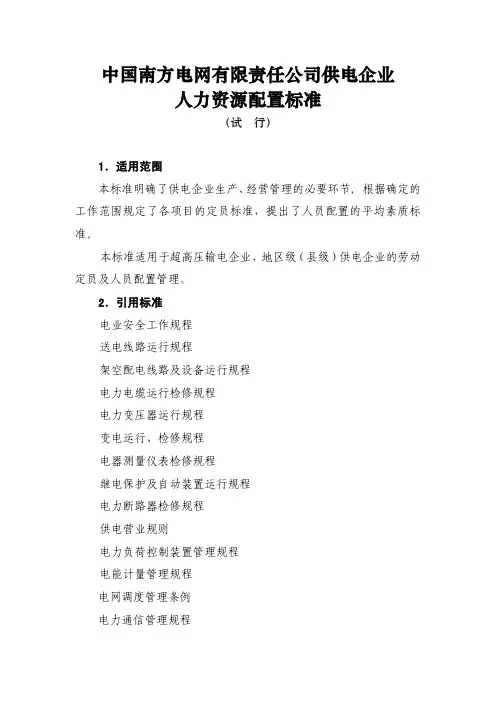 中国南方电网有限责任公司供电企业
人力资源配置标准
（试　行）

1．适用范围

本标准明确了供电企业生产、经营管理的必要环节，根据确定的工作范围规定了各项目的定员标准，提出了人员配置的平均素质标准。

本标准适用于超高压输电企业、地区级（县级）供电企业的劳动定员及人员配置管理。

2．引用标准

电业安全工作规程

送电线路运行规程

架空配电线路及设备运行规程

电力电缆运行检修规程

电力变压器运行规程

变电运行、检修规程

电器测量仪表检修规程

继电保护及自动装置运行规程

电力断路器检修规程

供电营业规则

电力负荷控制装置管理规程

电能计量管理规程

电网调度管理条例

电力通信管理规程